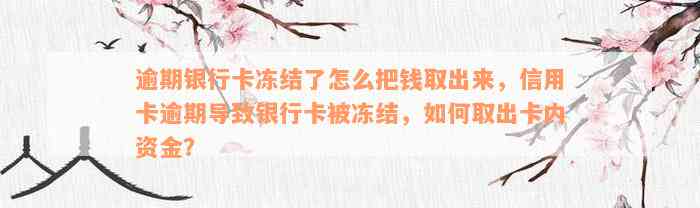 逾期银行卡冻结了怎么把钱取出来，信用卡逾期导致银行卡被冻结，如何取出卡内资金？